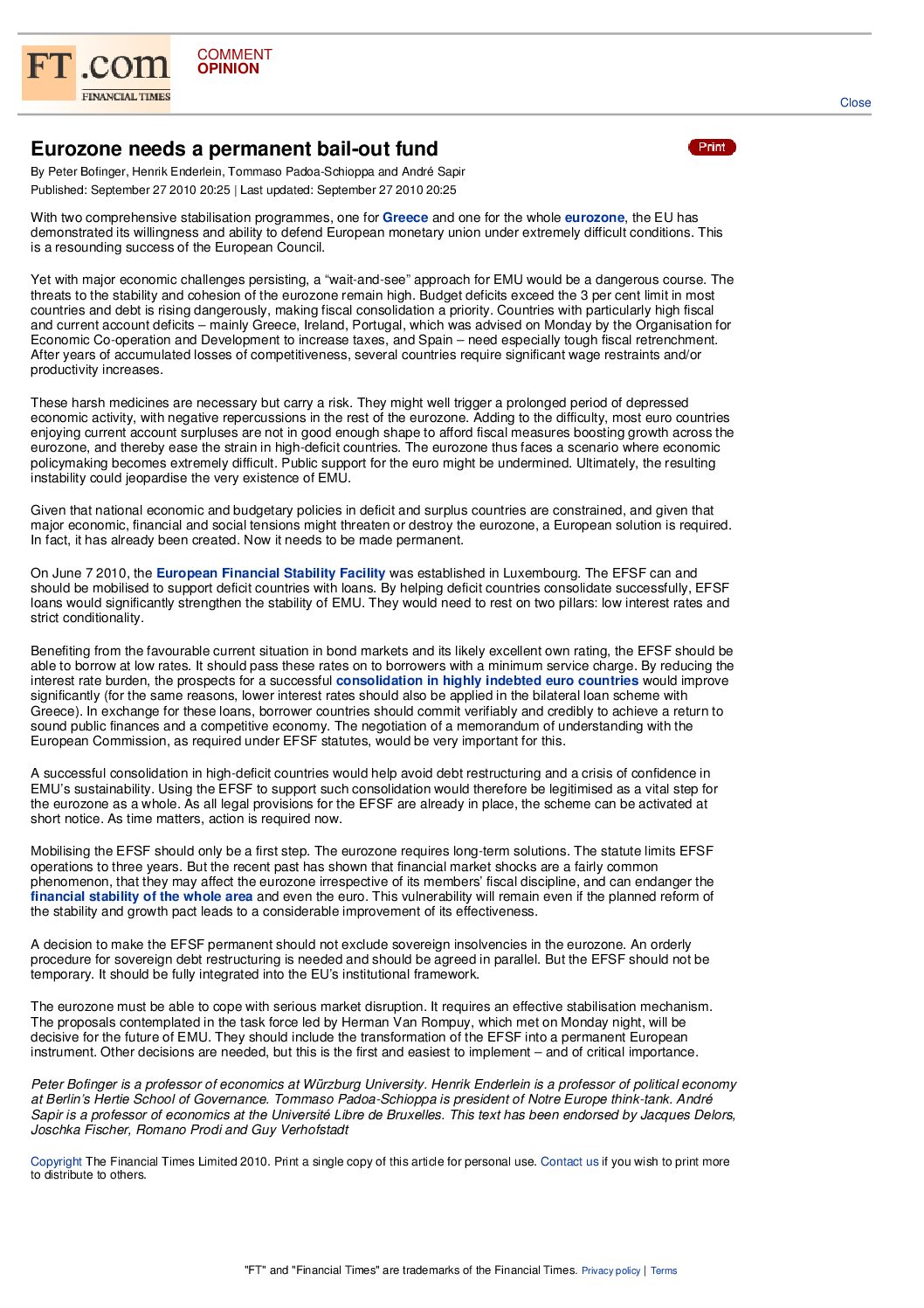 FT.com
FINANCIAL TIMES

COMMENT
OPINION

Close

Eurozone needs a permanent bail-out fund

Print

By Peter Bofinger, Henrik Enderlein, Tommaso Padoa-Schioppa and André Sapir

Published: September 27 2010 20:25 | Last updated: September 27 2010 20:25

With two comprehensive stabilisation programmes, one for Greece and one for the whole eurozone, the EU has demonstrated its willingness and ability to defend European monetary union under extremely difficult conditions. This is a resounding success of the European Council.

Yet with major economic challenges persisting, a “wait-and-see” approach for EMU would be a dangerous course. The threats to the stability and cohesion of the eurozone remain high. Budget deficits exceed the 3 per cent limit in most countries and debt is rising dangerously, making fiscal consolidation a priority. Countries with particularly high fiscal and current account deficits – mainly Greece, Ireland, Portugal, which was advised on Monday by the Organisation for Economic Co-operation and Development to increase taxes, and Spain – need especially tough fiscal retrenchment. After years of accumulated losses of competitiveness, several countries require significant wage restraints and/or productivity increases.

These harsh medicines are necessary but carry a risk. They might well trigger a prolonged period of depressed economic activity, with negative repercussions in the rest of the eurozone. Adding to the difficulty, most euro countries enjoying current account surpluses are not in good enough shape to afford fiscal measures boosting growth across the eurozone, and thereby ease the strain in high-deficit countries. The eurozone thus faces a scenario where economic policymaking becomes extremely difficult. Public support for the euro might be undermined. Ultimately, the resulting instability could jeopardise the very existence of EMU.

Given that national economic and budgetary policies in deficit and surplus countries are constrained, and given that major economic, financial and social tensions might threaten or destroy the eurozone, a European solution is required. In fact, it has already been created. Now it needs to be made permanent.

On June 7 2010, the European Financial Stability Facility was established in Luxembourg. The EFSF can and should be mobilised to support deficit countries with loans. By helping deficit countries consolidate successfully, EFSF loans would significantly strengthen the stability of EMU. They would need to rest on two pillars: low interest rates and strict conditionality.

Benefiting from the favourable current situation in bond markets and its likely excellent own rating, the EFSF should be able to borrow at low rates. It should pass these rates on to borrowers with a minimum service charge. By reducing the interest rate burden, the prospects for a successful consolidation in highly indebted euro countries would improve significantly (for the same reasons, lower interest rates should also be applied in the bilateral loan scheme with Greece). In exchange for these loans, borrower countries should commit verifiably and credibly to achieve a return to sound public finances and a competitive economy. The negotiation of a memorandum of understanding with the European Commission, as required under EFSF statutes, would be very important for this.

A successful consolidation in high-deficit countries would help avoid debt restructuring and a crisis of confidence in EMU’s sustainability. Using the EFSF to support such consolidation would therefore be legitimised as a vital step for the eurozone as a whole. As all legal provisions for the EFSF are already in place, the scheme can be activated at short notice. As time matters, action is required now.

Mobilising the EFSF should only be a first step. The eurozone requires long-term solutions. The statute limits EFSF operations to three years. But the recent past has shown that financial market shocks are a fairly common phenomenon, that they may affect the eurozone irrespective of its members’ fiscal discipline, and can endanger the financial stability of the whole area and even the euro. This vulnerability will remain even if the planned reform of the stability and growth pact leads to a considerable improvement of its effectiveness.

A decision to make the EFSF permanent should not exclude sovereign insolvencies in the eurozone. An orderly procedure for sovereign debt restructuring is needed and should be agreed in parallel. But the EFSF should not be temporary. It should be fully integrated into the EU’s institutional framework.

The eurozone must be able to cope with serious market disruption. It requires an effective stabilisation mechanism. The proposals contemplated in the task force led by Herman Van Rompuy, which met on Monday night, will be decisive for the future of EMU. They should include the transformation of the EFSF into a permanent European instrument. Other decisions are needed, but this is the first and easiest to implement – and of critical importance.

Peter Bofinger is a professor of economics at Würzburg University. Henrik Enderlein is a professor of political economy at Berlin’s Hertie School of Governance. Tommaso Padoa-Schioppa is president of Notre Europe think-tank. André Sapir is a professor of economics at the Université Libre de Bruxelles. This text has been endorsed by Jacques Delors, Joschka Fischer, Romano Prodi and Guy Verhofstadt

Copyright The Financial Times Limited 2010. Print a single copy of this article for personal use. Contact us if you wish to print more to distribute to others.

"FT" and "Financial Times" are trademarks of the Financial Times. Privacy policy | Terms